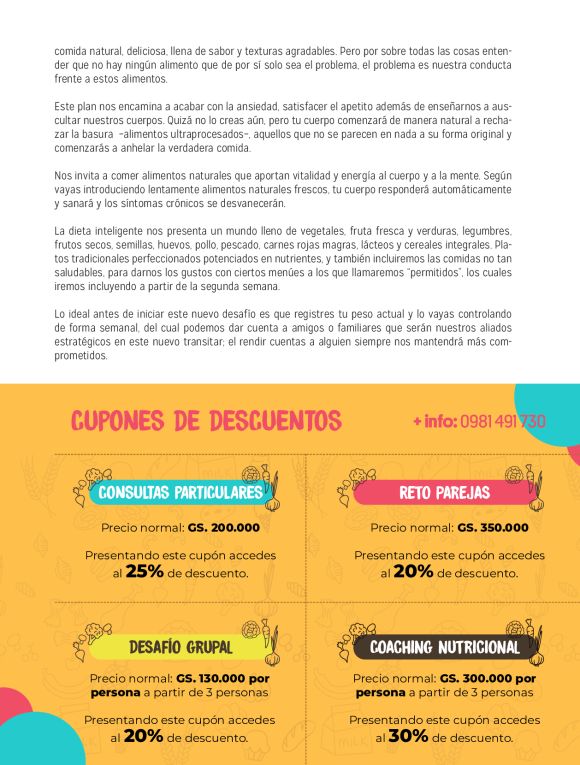 comida natural, deliciosa, llena de sabor y texturas agradables. Pero por sobre todas las cosas entender que no hay ningún alimento que de por sí solo sea el problema, el problema es nuestra conducta frente a estos alimentos.

Este plan nos encamina a acabar con la ansiedad, satisfacer el apetito además de enseñarnos a auscultar nuestros cuerpos. Quizá no lo creas aún, pero tu cuerpo comenzará de manera natural a rechazar la basura –alimentos ultraprocesados–, aquellos que no se parecen en nada a su forma original y comenzarás a anhelar la verdadera comida.

Nos invita a comer alimentos naturales que aportan vitalidad y energía al cuerpo y a la mente. Según vayas introduciendo lentamente alimentos naturales frescos, tu cuerpo responderá automáticamente y sanará y los síntomas crónicos se desvanecerán.

La dieta inteligente nos presenta un mundo lleno de vegetales, fruta fresca y verduras, legumbres, frutos secos, semillas, huevos, pollo, pescado, carnes rojas magras, lácteos y cereales integrales. Platos tradicionales perfeccionados potenciados en nutrientes, y también incluiremos las comidas no tan saludables, para darnos los gustos con ciertos menúes a los que llamaremos "permitidos", los cuales iremos incluyendo a partir de la segunda semana.

Lo ideal antes de iniciar este nuevo desafío es que registres tu peso actual y lo vayas controlando de forma semanal, del cual podemos dar cuenta a amigos o familiares que serán nuestros aliados estratégicos en este nuevo transitar; el rendir cuentas a alguien siempre nos mantendrá más comprometidos.

CUPONES DE DESCUENTOS

+ info: 0981 491 730

CONSULTAS PARTICULARES

Precio normal: GS. 200.000

Presentando este cupón accedes al 25% de descuento.

RETO PAREJAS

Precio normal: GS. 350.000

Presentando este cupón accedes al 20% de descuento.

DESAFÍO GRUPAL

Precio normal: GS. 130.000 por persona a partir de 3 personas

Presentando este cupón accedes al 20% de descuento.

COACHING NUTRICIONAL

Precio normal: GS. 300.000 por persona a partir de 3 personas

Presentando este cupón accedes al 30% de descuento.